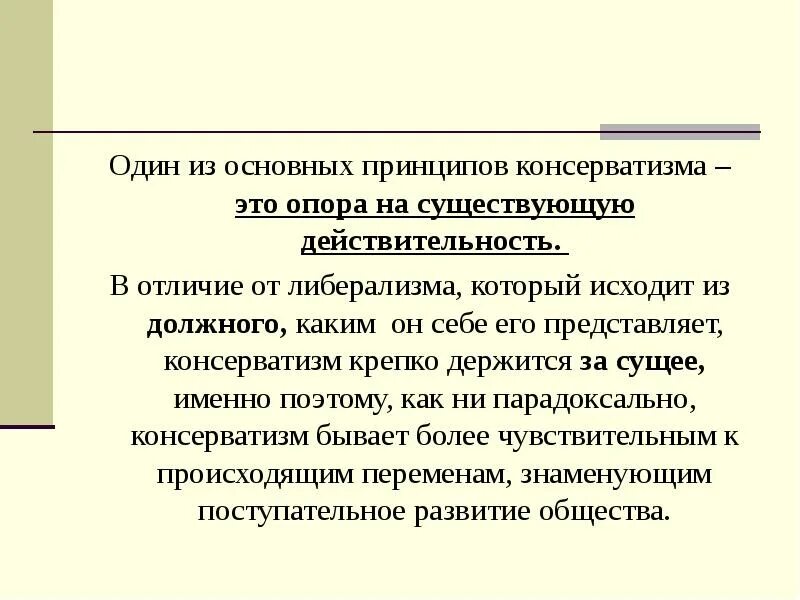 Один из основных принципов консерватизма – это опора на существующую действительность.

В отличие от либерализма, который исходит из должного, каким он себе его представляет, консерватизм крепко держится за сущее, именно поэтому, как ни парадоксально, консерватизм бывает более чувствительным к происходящим переменам, знаменующим поступательное развитие общества.